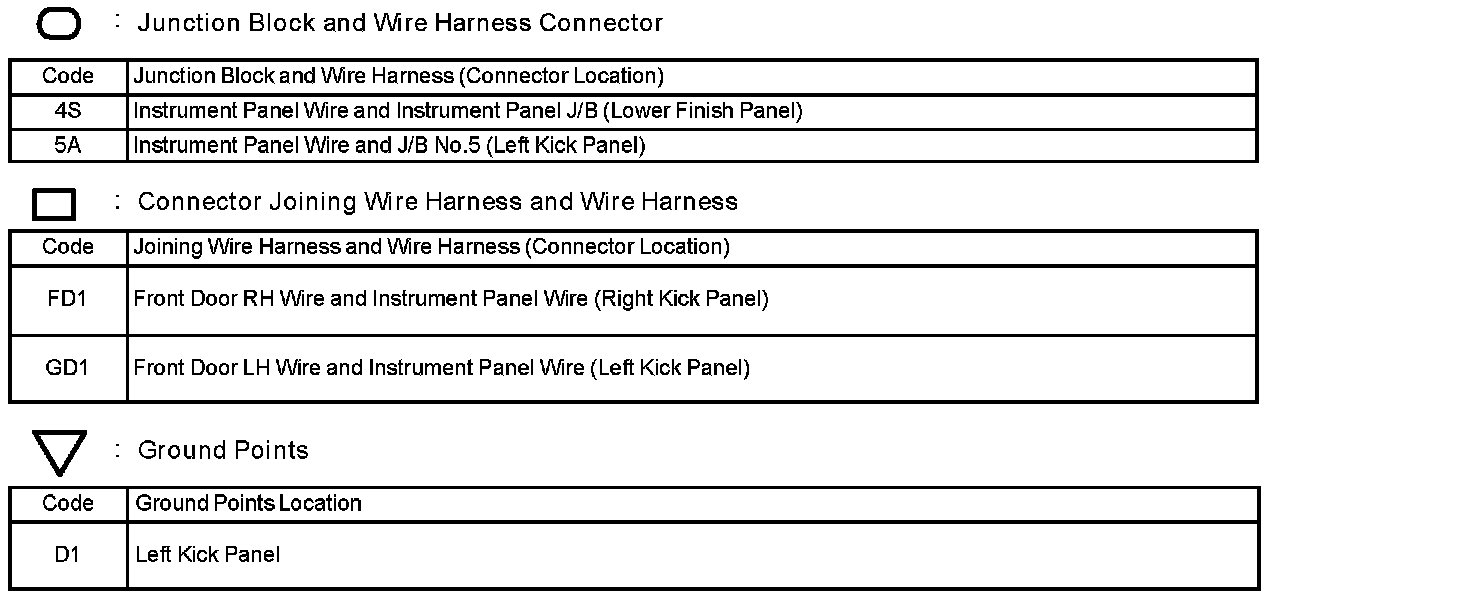 : Junction Block and Wire Harness Connector

| Code | Junction Block and Wire Harness (Connector Location) |
|---|---|
| 4S | Instrument Panel Wire and Instrument Panel J/B (Lower Finish Panel) |
| 5A | Instrument Panel Wire and J/B No.5 (Left Kick Panel) |

: Connector Joining Wire Harness and Wire Harness

| Code | Joining Wire Harness and Wire Harness (Connector Location) |
|---|---|
| FD1 | Front Door RH Wire and Instrument Panel Wire (Right Kick Panel) |
| GD1 | Front Door LH Wire and Instrument Panel Wire (Left Kick Panel) |

: Ground Points

| Code | Ground Points Location |
|---|---|
| D1 | Left Kick Panel |